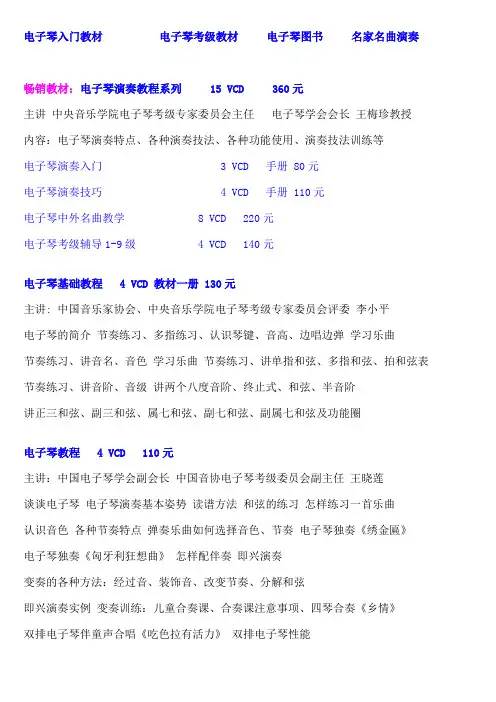 电子琴入门教材　　电子琴考级教材　　电子琴图书　　名家名曲演奏

畅销教材：电子琴演奏教程系列　15 VCD　360 元

主讲 中央音乐学院电子琴考级专家委员会主任　电子琴学会会长 王梅珍教授

内容：电子琴演奏特点、各种演奏技法、各种功能使用、演奏技法训练等

电子琴演奏入门　3 VCD　手册 80 元

电子琴演奏技巧　4 VCD　手册 110 元

电子琴中外名曲教学　8 VCD　220 元

电子琴考级辅导 1-9 级　4 VCD　140 元

电子琴基础教程　4 VCD 教材一册 130 元

主讲：中国音乐家协会、中央音乐学院电子琴考级专家委员会评委 李小平

电子琴的简介 节奏练习、多指练习、认识琴键、音高、边唱边弹 学习乐曲

节奏练习、讲音名、音色 学习乐曲 节奏练习、讲单指和弦、多指和弦、拍和弦表

节奏练习、讲音阶、音级 讲两个八度音阶、终止式、和弦、半音阶

讲正三和弦、副三和弦、属七和弦、副七和弦、副属七和弦及功能圈

电子琴教程　4 VCD　110 元

主讲：中国电子琴学会副会长 中国音协电子琴考级委员会副主任 王晓莲

谈谈电子琴 电子琴演奏基本姿势 读谱方法 和弦的练习 怎样练习一首乐曲

认识音色 各种节奏特点 弹奏乐曲如何选择音色、节奏 电子琴独奏《绣金匾》

电子琴独奏《匈牙利狂想曲》 怎样配伴奏 即兴演奏

变奏的各种方法：经过音、装饰音、改变节奏、分解和弦

即兴演奏实例 变奏训练：儿童合奏课、合奏课注意事项、四琴合奏《乡情》

双排电子琴伴童声合唱《吃色拉有活力》 双排电子琴性能